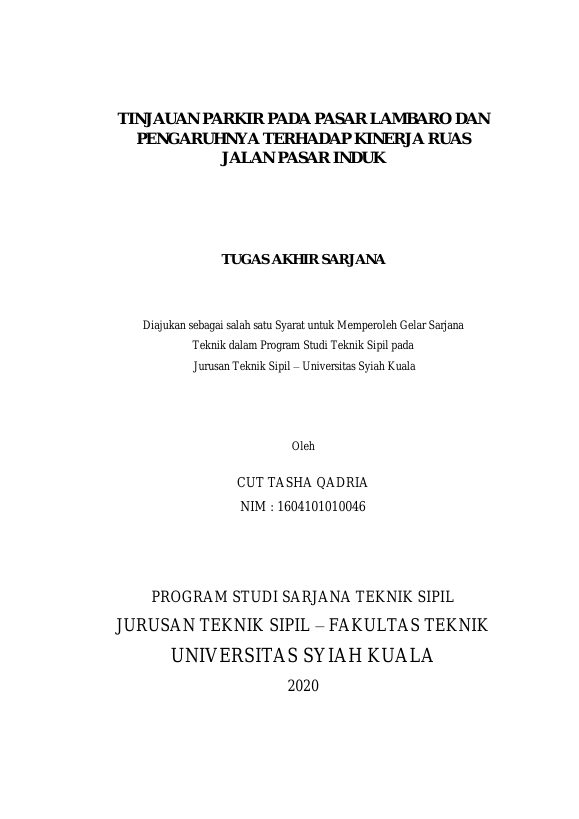 TINJAUAN PARKIR PADA PASAR LAMBARO DAN PENGARUHNYA TERHADAP KINERJA RUAS JALAN PASAR INDUK

TUGAS AKHIR SARJANA

Diajukan sebagai salah satu Syarat untuk Memperoleh Gelar Sarjana Teknik dalam Program Studi Teknik Sipil pada Jurusan Teknik Sipil – Universitas Syiah Kuala

Oleh

CUT TASHA QADRIA
NIM : 1604101010046

PROGRAM STUDI SARJANA TEKNIK SIPIL
JURUSAN TEKNIK SIPIL – FAKULTAS TEKNIK
UNIVERSITAS SYIAH KUALA
2020